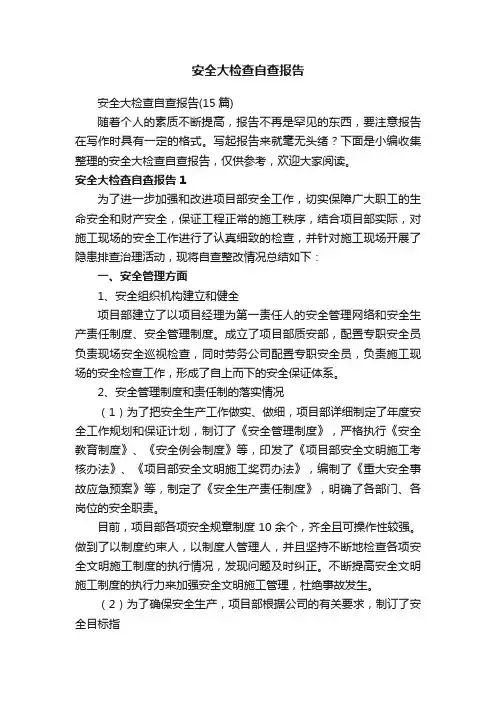 安全大检查自查报告

安全大检查自查报告(15 篇)

随着个人的素质不断提高，报告不再是罕见的东西，要注意报告在写作时具有一定的格式。写起报告来就毫无头绪？下面是小编收集整理的安全大检查自查报告，仅供参考，欢迎大家阅读。

安全大检查自查报告 1

为了进一步加强和改进项目部安全工作，切实保障广大职工的生命安全和财产安全，保证工程正常的施工秩序，结合项目部实际，对施工现场的安全工作进行了认真细致的检查，并针对施工现场开展了隐患排查治理活动，现将自查整改情况总结如下：

一、安全管理方面

1、安全组织机构建立和健全

项目部建立了以项目经理为第一责任人的安全管理网络和安全生产责任制度、安全管理制度。成立了项目部质安部，配置专职安全员负责现场安全巡视检查，同时劳务公司配置专职安全员，负责施工现场的安全检查工作，形成了自上而下的安全保证体系。

2、安全管理制度和责任制的落实情况

（1）为了把安全生产工作做实、做细，项目部详细制定了年度安全工作规划和保证计划，制订了《安全管理制度》，严格执行《安全教育制度》、《安全例会制度》等，印发了《项目部安全文明施工考核办法》、《项目部安全文明施工奖罚办法》，编制了《重大安全事故应急预案》等，制定了《安全生产责任制度》，明确了各部门、各岗位的安全职责。

目前，项目部各项安全规章制度 10 余个，齐全且可操作性较强。做到了以制度约束人，以制度人管理人，并且坚持不断地检查各项安全文明施工制度的执行情况，发现问题及时纠正。不断提高安全文明施工制度的执行力来加强安全文明施工管理，杜绝事故发生。

（2）为了确保安全生产，项目部根据公司的有关要求，制订了安全目标指